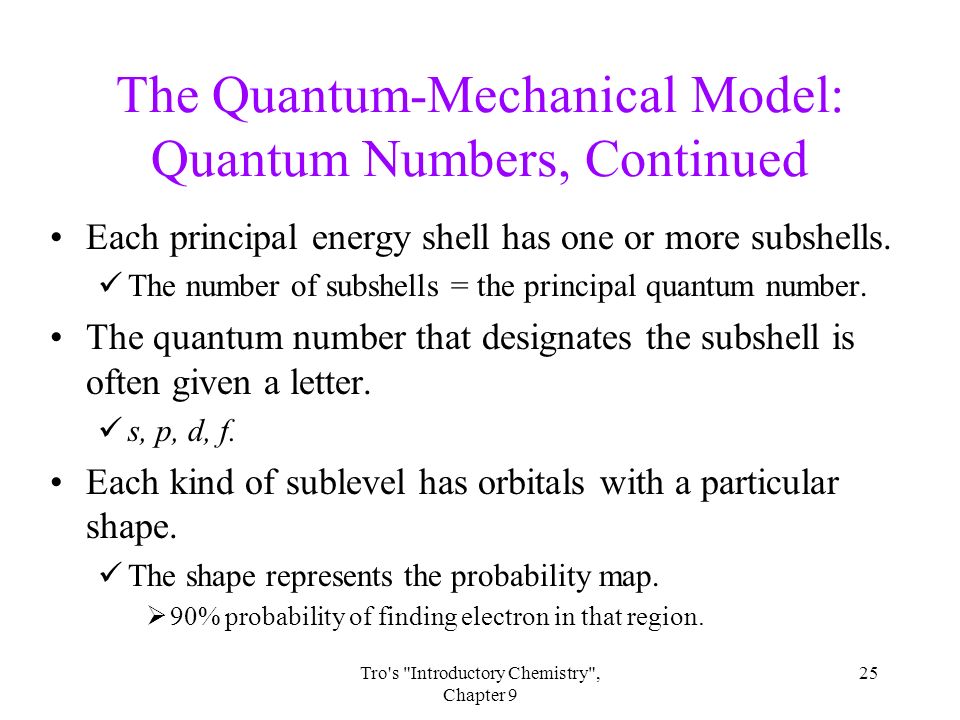 The Quantum-Mechanical Model: Quantum Numbers, Continued

• Each principal energy shell has one or more subshells.

✓ The number of subshells = the principal quantum number.

• The quantum number that designates the subshell is often given a letter.

✓ s, p, d, f.

• Each kind of sublevel has orbitals with a particular shape.

✓ The shape represents the probability map.

➢ 90% probability of finding electron in that region.

Tro's "Introductory Chemistry", Chapter 9

25